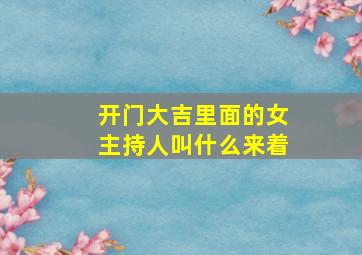 开门大吉里面的女主持人叫什么来着